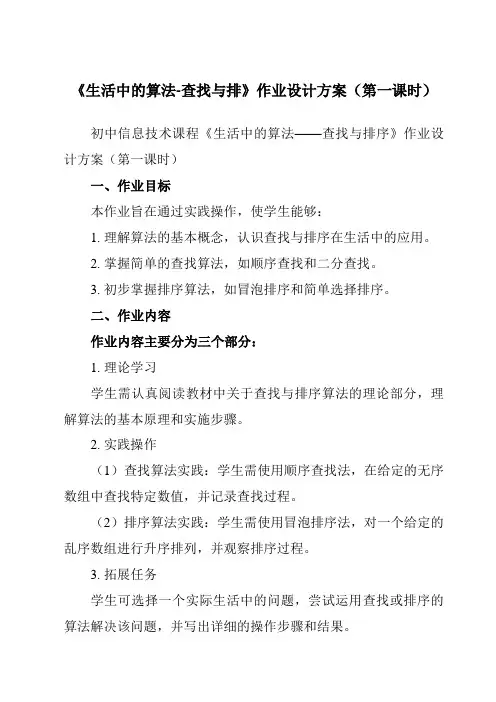 《生活中的算法-查找与排》作业设计方案（第一课时）

初中信息技术课程《生活中的算法——查找与排序》作业设计方案（第一课时）

一、作业目标

本作业旨在通过实践操作，使学生能够：

1. 理解算法的基本概念，认识查找与排序在生活中的应用。

2. 掌握简单的查找算法，如顺序查找和二分查找。

3. 初步掌握排序算法，如冒泡排序和简单选择排序。

二、作业内容

作业内容主要分为三个部分：

1. 理论学习

学生需认真阅读教材中关于查找与排序算法的理论部分，理解算法的基本原理和实施步骤。

2. 实践操作

（1）查找算法实践：学生需使用顺序查找法，在给定的无序数组中查找特定数值，并记录查找过程。

（2）排序算法实践：学生需使用冒泡排序法，对一个给定的乱序数组进行升序排列，并观察排序过程。

3. 拓展任务

学生可选择一个实际生活中的问题，尝试运用查找或排序的算法解决该问题，并写出详细的操作步骤和结果。